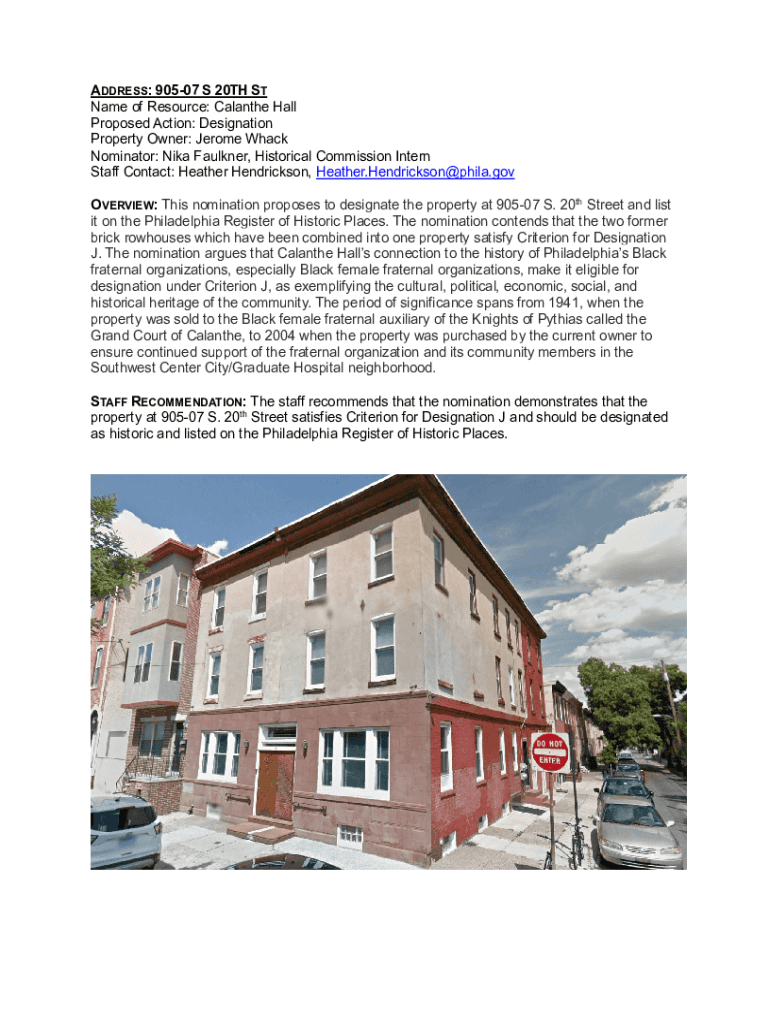 ADDRESS: 905-07 S 20TH ST
Name of Resource: Calanthe Hall
Proposed Action: Designation
Property Owner: Jerome Whack
Nominator: Nika Faulkner, Historical Commission Intern
Staff Contact: Heather Hendrickson, Heather.Hendrickson@phila.gov

OVERVIEW: This nomination proposes to designate the property at 905-07 S. 20th Street and list it on the Philadelphia Register of Historic Places. The nomination contends that the two former brick rowhouses which have been combined into one property satisfy Criterion for Designation J. The nomination argues that Calanthe Hall's connection to the history of Philadelphia's Black fraternal organizations, especially Black female fraternal organizations, make it eligible for designation under Criterion J, as exemplifying the cultural, political, economic, social, and historical heritage of the community. The period of significance spans from 1941, when the property was sold to the Black female fraternal auxiliary of the Knights of Pythias called the Grand Court of Calanthe, to 2004 when the property was purchased by the current owner to ensure continued support of the fraternal organization and its community members in the Southwest Center City/Graduate Hospital neighborhood.

STAFF RECOMMENDATION: The staff recommends that the nomination demonstrates that the property at 905-07 S. 20th Street satisfies Criterion for Designation J and should be designated as historic and listed on the Philadelphia Register of Historic Places.

DO NOT ENTER